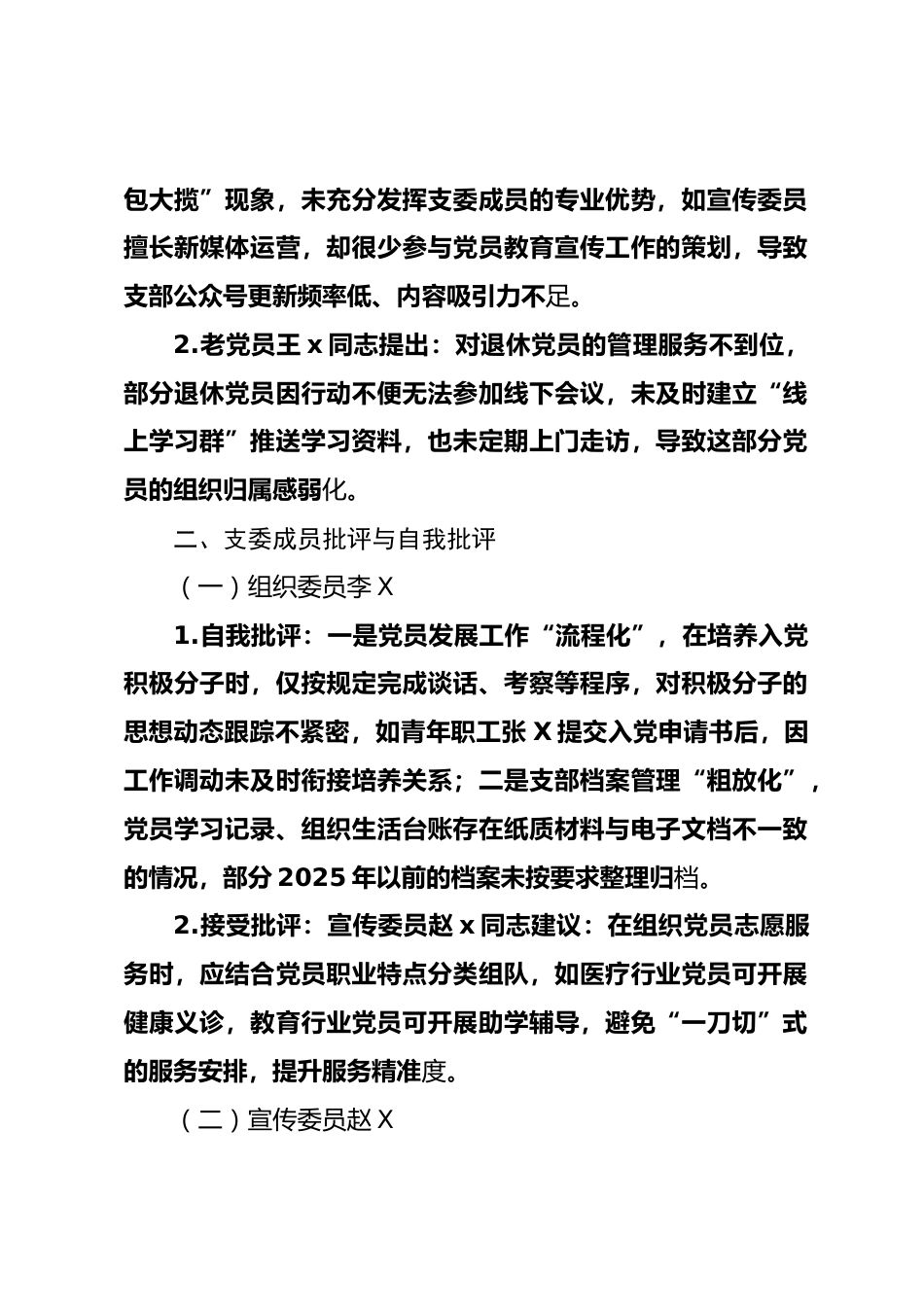 包大揽”现象，未充分发挥支委成员的专业优势，如宣传委员擅长新媒体运营，却很少参与党员教育宣传工作的策划，导致支部公众号更新频率低、内容吸引力不足。

2.老党员王 x 同志提出：对退休党员的管理服务不到位，部分退休党员因行动不便无法参加线下会议，未及时建立“线上学习群”推送学习资料，也未定期上门走访，导致这部分党员的组织归属感弱化。

二、支委成员批评与自我批评

（一）组织委员李 X

1.自我批评：一是党员发展工作“流程化”，在培养入党积极分子时，仅按规定完成谈话、考察等程序，对积极分子的思想动态跟踪不紧密，如青年职工张 X 提交入党申请书后，因工作调动未及时衔接培养关系；二是支部档案管理“粗放化”，党员学习记录、组织生活台账存在纸质材料与电子文档不一致的情况，部分 2025 年以前的档案未按要求整理归档。

2.接受批评：宣传委员赵 x 同志建议：在组织党员志愿服务时，应结合党员职业特点分类组队，如医疗行业党员可开展健康义诊，教育行业党员可开展助学辅导，避免“一刀切”式的服务安排，提升服务精准度。

（二）宣传委员赵 X